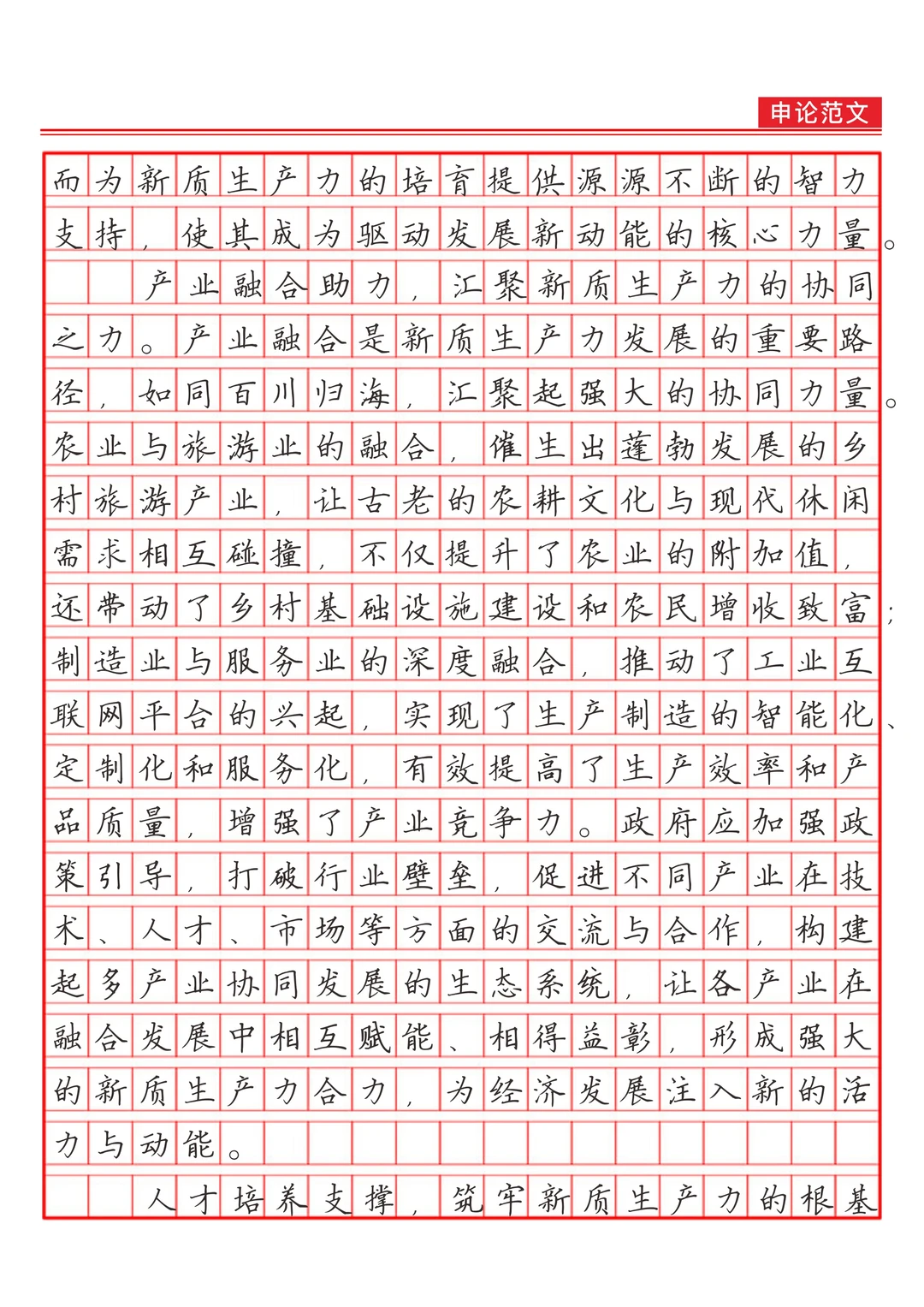 申论范文

而为新质生产力的培育提供源源不断的智力支持，使其成为驱动发展新动能的核心力量。

产业融合助力，汇聚新质生产力的协同之力。产业融合是新质生产力发展的重要路径，如同百川归海，汇聚起强大的协同力量。农业与旅游业的融合，催生出蓬勃发展的乡村旅游产业，让古老的农耕文化与现代休闲需求相互碰撞，不仅提升了农业的附加值，还带动了乡村基础设施建设和农民增收致富；制造业与服务业的深度融合，推动了工业互联网平台的兴起，实现了生产制造的智能化、定制化和服务化，有效提高了生产效率和产品质量，增强了产业竞争力。政府应加强政策引导，打破行业壁垒，促进不同产业在技术、人才、市场等方面的交流与合作，构建起多产业协同发展的生态系统，让各产业在融合发展中相互赋能、相得益彰，形成强大的新质生产力合力，为经济发展注入新的活力与动能。

人才培养支撑，筑牢新质生产力的根基